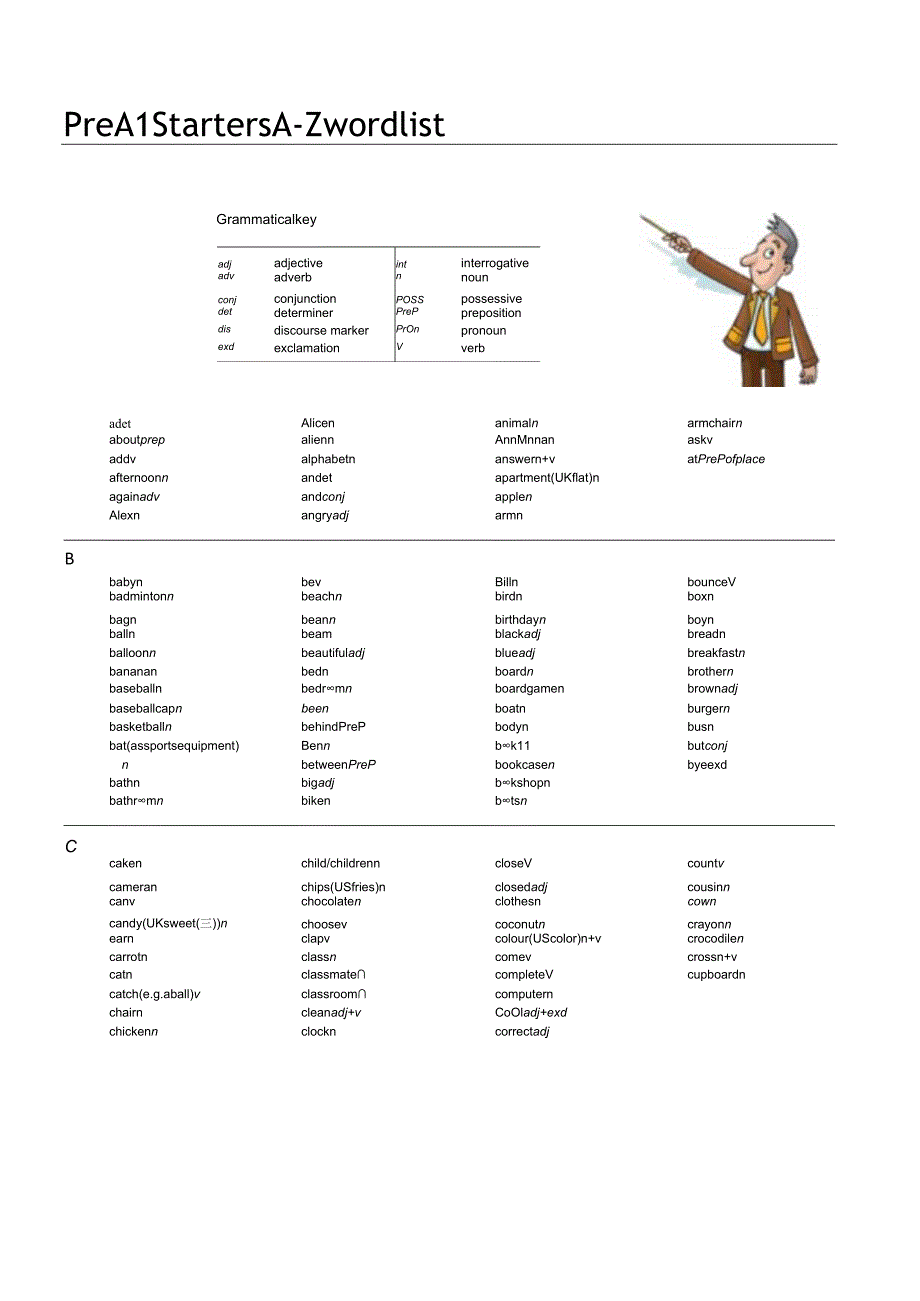 PreA1StartersA-Zwordlist

Grammaticalkey

| | | | |
|---|---|---|---|
| adj | adjective | int | interrogative |
| adv | adverb | n | noun |
| conj | conjunction | POSS | possessive |
| det | determiner | PreP | preposition |
| dis | discourse marker | PrOn | pronoun |
| exd | exclamation | V | verb |

adet
aboutprep
addv
afternoonn
againadv
Alexn

Alicen
alienn
alphabetn
andet
andconj
angryadj

animaln
AnnMnnan
answern+v
apartment(UKflat)n
applen
armn

armchairn
askv
atPrePofplace

B

babyn
badmintonn
bagn
balln
balloonn
bananan
baseballn
baseballcapn
basketballn
bat(assportsequipment) n
bathn
bathr∞mn

bev
beachn
beann
beam
beautifuladj
bedn
bedr∞mn
been
behindPreP
Benn
betweenPreP
bigadj
biken

Billn
birdn
birthdayn
blackadj
blueadj
boardn
boardgamen
boatn
bodyn
b∞k11
bookcasen
b∞kshopn
b∞tsn

bounceV
boxn
boyn
breadn
breakfastn
brothern
brownadj
burgern
busn
butconj
byeexd

C

caken
cameran
canv
candy(UKsweet(三))n
earn
carrotn
catn
catch(e.g.aball)v
chairn
chickenn

child/childrenn
chips(USfries)n
chocolaten
choosev
clapv
classn
classmate∩
classroom∩
cleanadj+v
clockn

closeV
closedadj
clothesn
coconutn
colour(UScolor)n+v
comev
completeV
computern
CoOladj+exd
correctadj

countv
cousinn
cown
crayonn
crocodilen
crossn+v
cupboardn